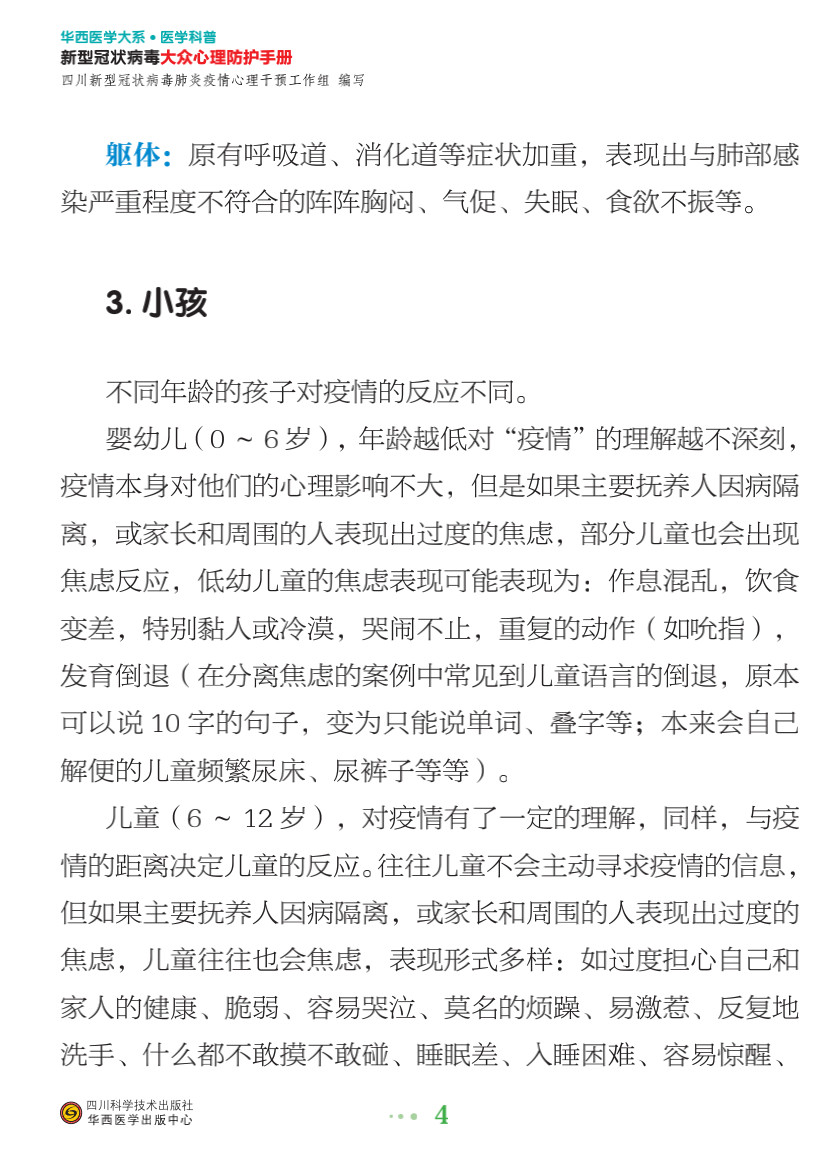 华西医学大系 • 医学科普
新型冠状病毒大众心理防护手册
四川新型冠状病毒肺炎疫情心理干预工作组 编写

躯体：原有呼吸道、消化道等症状加重，表现出与肺部感染严重程度不符合的阵阵胸闷、气促、失眠、食欲不振等。

3. 小孩

不同年龄的孩子对疫情的反应不同。

婴幼儿（0 ~ 6 岁），年龄越低对“疫情”的理解越不深刻，疫情本身对他们的心理影响不大，但是如果主要抚养人因病隔离，或家长和周围的人表现出过度的焦虑，部分儿童也会出现焦虑反应，低幼儿童的焦虑表现可能表现为：作息混乱，饮食变差，特别黏人或冷漠，哭闹不止，重复的动作（如吮指），发育倒退（在分离焦虑的案例中常见到儿童语言的倒退，原本可以说 10 字的句子，变为只能说单词、叠字等；本来会自己解便的儿童频繁尿床、尿裤子等等）。

儿童（6 ~ 12 岁），对疫情有了一定的理解，同样，与疫情的距离决定儿童的反应。往往儿童不会主动寻求疫情的信息，但如果主要抚养人因病隔离，或家长和周围的人表现出过度的焦虑，儿童往往也会焦虑，表现形式多样：如过度担心自己和家人的健康、脆弱、容易哭泣、莫名的烦躁、易激惹、反复地洗手、什么都不敢摸不敢碰、睡眠差、入睡困难、容易惊醒、

四川科学技术出版社
华西医学出版中心

4